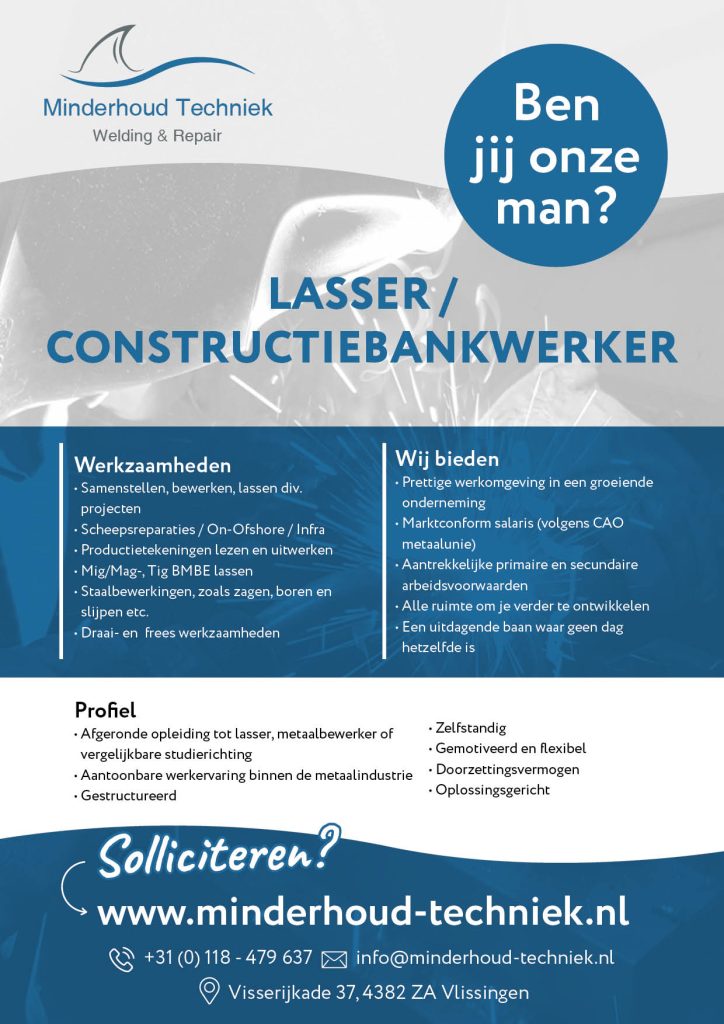 Minderhoud Techniek
Welding & Repair

Ben jij onze man?

LASSER / CONSTRUCTIEBANKWERKER

Werkzaamheden
• Samenstellen, bewerken, lassen div. projecten
• Scheepsreparaties / On-Ofshore / Infra
• Productietekeningen lezen en uitwerken
• Mig/Mag-, Tig BMBE lassen
• Staalbewerkingen, zoals zagen, boren en slijpen etc.
• Draai- en frees werkzaamheden

Wij bieden
• Prettige werkomgeving in een groeiende onderneming
• Marktconform salaris (volgens CAO metaalunie)
• Aantrekkelijke primaire en secundaire arbeidsvoorwaarden
• Alle ruimte om je verder te ontwikkelen
• Een uitdagende baan waar geen dag hetzelfde is

Profiel
• Afgeronde opleiding tot lasser, metaalbewerker of vergelijkbare studierichting
• Aantoonbare werkervaring binnen de metaalindustrie
• Gestructureerd
• Zelfstandig
• Gemotiveerd en flexibel
• Doorzettingsvermogen
• Oplossingsgericht

Solliciteren?
www.minderhoud-techniek.nl

+31 (0) 118 - 479 637 info@minderhoud-techniek.nl

Visserijkade 37, 4382 ZA Vlissingen